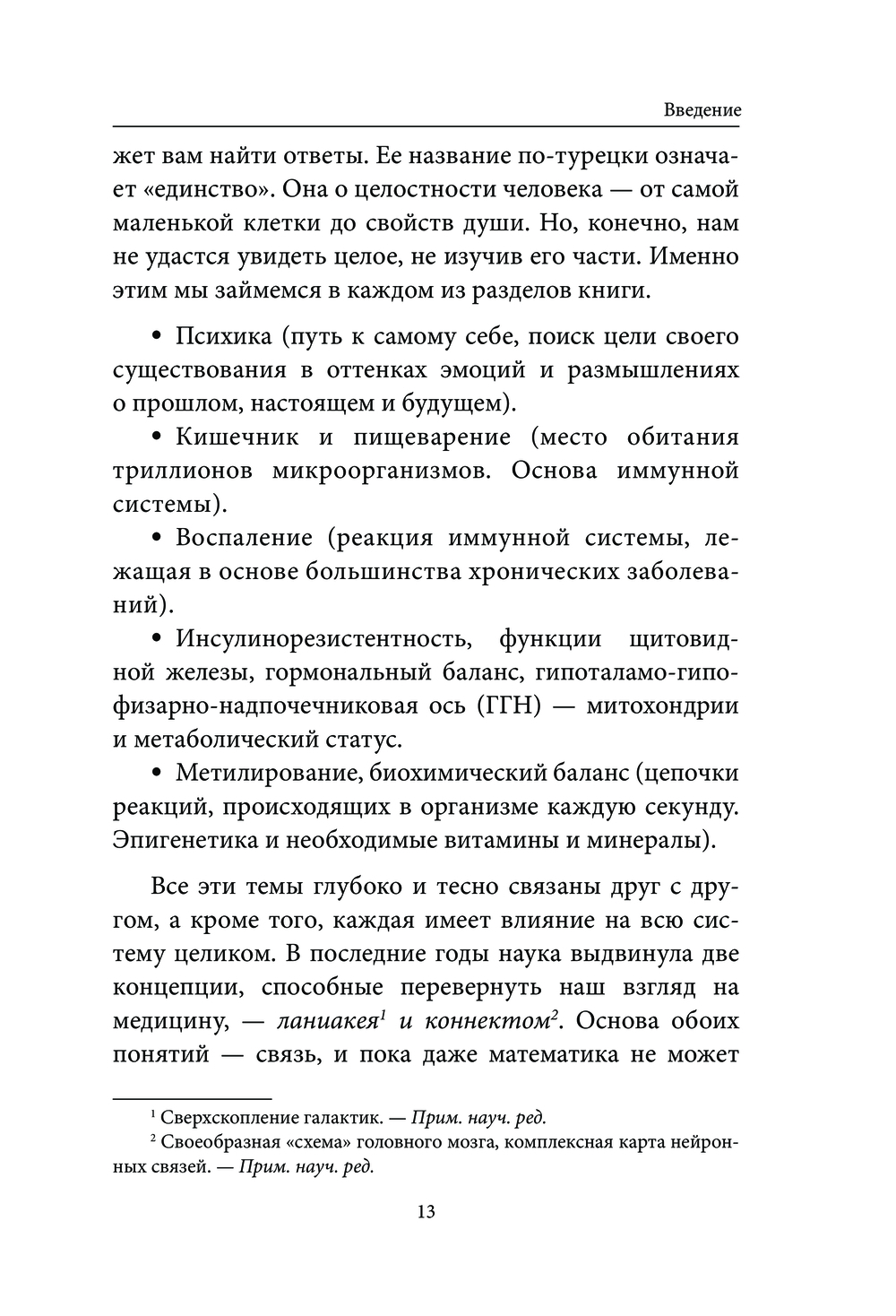 Введение

жет вам найти ответы. Ее название по-турецки означает «единство». Она о целостности человека — от самой маленькой клетки до свойств души. Но, конечно, нам не удастся увидеть целое, не изучив его части. Именно этим мы займемся в каждом из разделов книги.

• Психика (путь к самому себе, поиск цели своего существования в оттенках эмоций и размышлениях о прошлом, настоящем и будущем).

• Кишечник и пищеварение (место обитания триллионов микроорганизмов. Основа иммунной системы).

• Воспаление (реакция иммунной системы, лежащая в основе большинства хронических заболеваний).

• Инсулинорезистентность, функции щитовидной железы, гормональный баланс, гипоталамо-гипофизарно-надпочечниковая ось (ГГН) — митохондрии и метаболический статус.

• Метилирование, биохимический баланс (цепочки реакций, происходящих в организме каждую секунду. Эпигенетика и необходимые витамины и минералы).

Все эти темы глубоко и тесно связаны друг с другом, а кроме того, каждая имеет влияние на всю систему целиком. В последние годы наука выдвинула две концепции, способные перевернуть наш взгляд на медицину, — ланиакея$^1$ и коннектом$^2$. Основа обоих понятий — связь, и пока даже математика не может

$^1$ Сверхскопление галактик. — Прим. науч. ред.

$^2$ Своеобразная «схема» головного мозга, комплексная карта нейронных связей. — Прим. науч. ред.

13